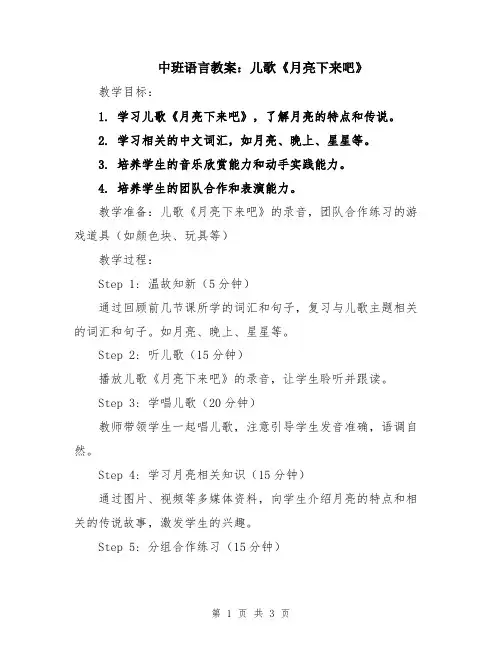 中班语言教案：儿歌《月亮下来吧》

教学目标：

1. 学习儿歌《月亮下来吧》，了解月亮的特点和传说。

2. 学习相关的中文词汇，如月亮、晚上、星星等。

3. 培养学生的音乐欣赏能力和动手实践能力。

4. 培养学生的团队合作和表演能力。

教学准备：儿歌《月亮下来吧》的录音，团队合作练习的游戏道具（如颜色块、玩具等）

教学过程：

Step 1：温故知新（5分钟）

通过回顾前几节课所学的词汇和句子，复习与儿歌主题相关的词汇和句子。如月亮、晚上、星星等。

Step 2：听儿歌（15分钟）

播放儿歌《月亮下来吧》的录音，让学生聆听并跟读。

Step 3：学唱儿歌（20分钟）

教师带领学生一起唱儿歌，注意引导学生发音准确，语调自然。

Step 4：学习月亮相关知识（15分钟）

通过图片、视频等多媒体资料，向学生介绍月亮的特点和相关的传说故事，激发学生的兴趣。

Step 5：分组合作练习（15分钟）

第 1 页 共 3 页